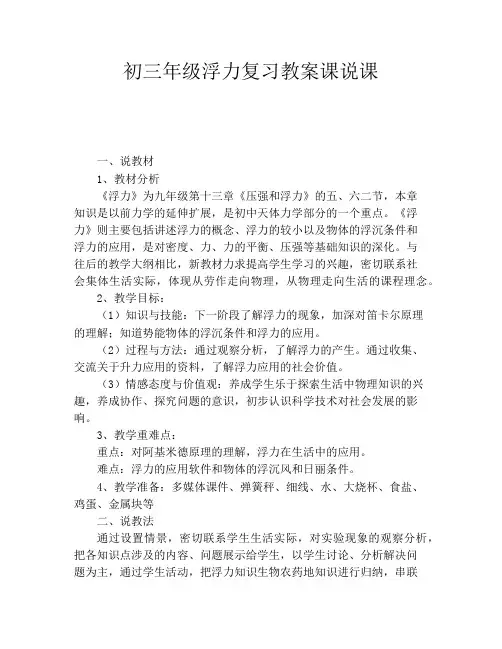 初三年级浮力复习教案课说课

一、说教材

1、教材分析

《浮力》为九年级第十三章《压强和浮力》的五、六二节，本章知识是以前力学的延伸扩展，是初中天体力学部分的一个重点。《浮力》则主要包括讲述浮力的概念、浮力的较小以及物体的浮沉条件和浮力的应用，是对密度、力、力的平衡、压强等基础知识的深化。与往后的教学大纲相比，新教材力求提高学生学习的兴趣，密切联系社会集体生活实际，体现从劳作走向物理，从物理走向生活的课程理念。

2、教学目标：

（1）知识与技能：下一阶段了解浮力的现象，加深对笛卡尔原理的理解；知道势能物体的浮沉条件和浮力的应用。

（2）过程与方法：通过观察分析，了解浮力的产生。通过收集、交流关于升力应用的资料，了解浮力应用的社会价值。

（3）情感态度与价值观：养成学生乐于探索生活中物理知识的兴趣，养成协作、探究问题的意识，初步认识科学技术对社会发展的影响。

3、教学重难点：

重点：对阿基米德原理的理解，浮力在生活中的应用。

难点：浮力的应用软件和物体的浮沉风和日丽条件。

4、教学准备：多媒体课件、弹簧秤、细线、水、大烧杯、食盐、鸡蛋、金属块等

二、说教法

通过设置情景，密切联系学生生活实际，对实验现象的观察分析，把各知识点涉及的内容、问题展示给学生，以学生讨论、分析解决问题为主，通过学生活动，把浮力知识生物农药地知识进行归纳，串联